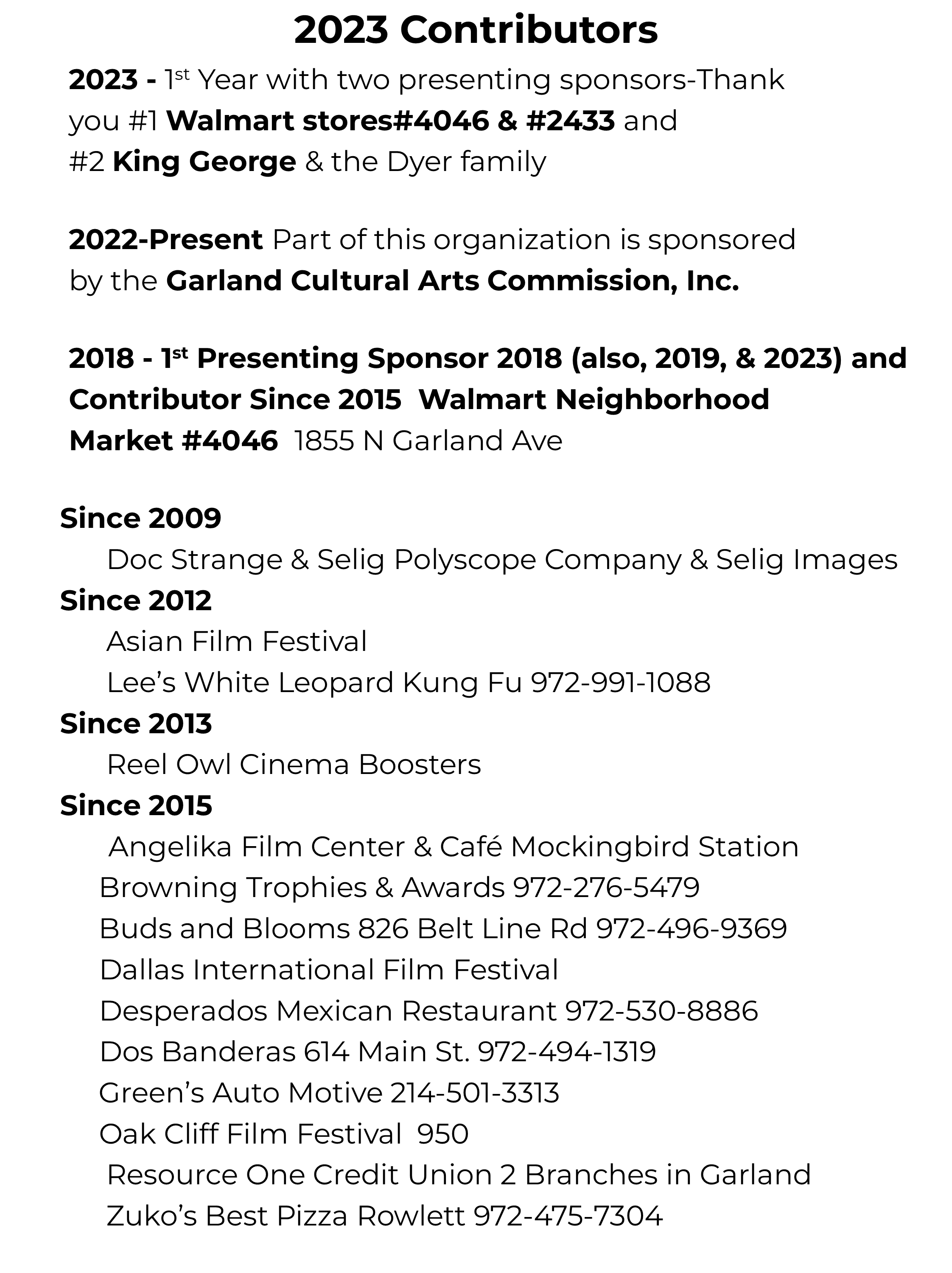 2023 Contributors

2023 - 1st Year with two presenting sponsors-Thank you #1 Walmart stores#4046 & #2433 and #2 King George & the Dyer family

2022-Present Part of this organization is sponsored by the Garland Cultural Arts Commission, Inc.

2018 - 1st Presenting Sponsor 2018 (also, 2019, & 2023) and Contributor Since 2015 Walmart Neighborhood Market #4046 1855 N Garland Ave

Since 2009
Doc Strange & Selig Polyscope Company & Selig Images
Since 2012
Asian Film Festival
Lee's White Leopard Kung Fu 972-991-1088
Since 2013
Reel Owl Cinema Boosters
Since 2015
Angelika Film Center & Café Mockingbird Station
Browning Trophies & Awards 972-276-5479
Buds and Blooms 826 Belt Line Rd 972-496-9369
Dallas International Film Festival
Desperados Mexican Restaurant 972-530-8886
Dos Banderas 614 Main St. 972-494-1319
Green's Auto Motive 214-501-3313
Oak Cliff Film Festival 950
Resource One Credit Union 2 Branches in Garland
Zuko's Best Pizza Rowlett 972-475-7304